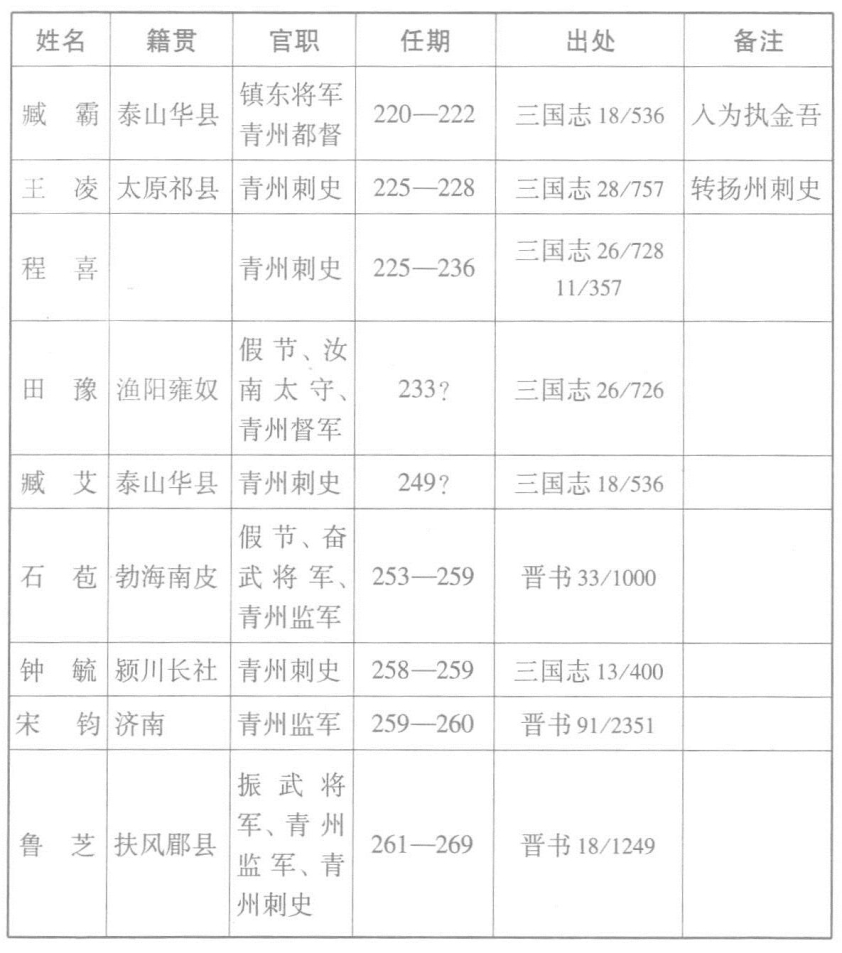 | 姓名 | 籍贯 | 官职 | 任期 | 出处 | 备注 |
|---|---|---|---|---|---|
| 臧　霸 | 泰山华县 | 镇东将军 青州都督 | 220—222 | 三国志 18/536 | 入为执金吾 |
| 王　凌 | 太原祁县 | 青州刺史 | 225—228 | 三国志 28/757 | 转扬州刺史 |
| 程　喜 | | 青州刺史 | 225—236 | 三国志 26/728 11/357 | |
| 田　豫 | 渔阳雍奴 | 假节、汝南太守、青州督军 | 233? | 三国志 26/726 | |
| 臧　艾 | 泰山华县 | 青州刺史 | 249? | 三国志 18/536 | |
| 石　苞 | 勃海南皮 | 假节、奋武将军、青州监军 | 253—259 | 晋书 33/1000 | |
| 钟　毓 | 颍川长社 | 青州刺史 | 258—259 | 三国志 13/400 | |
| 宋　钧 | 济南 | 青州监军 | 259—260 | 晋书 91/2351 | |
| 鲁　芝 | 扶风郿县 | 振武将军、青州监军、青州刺史 | 261—269 | 晋书 18/1249 | |